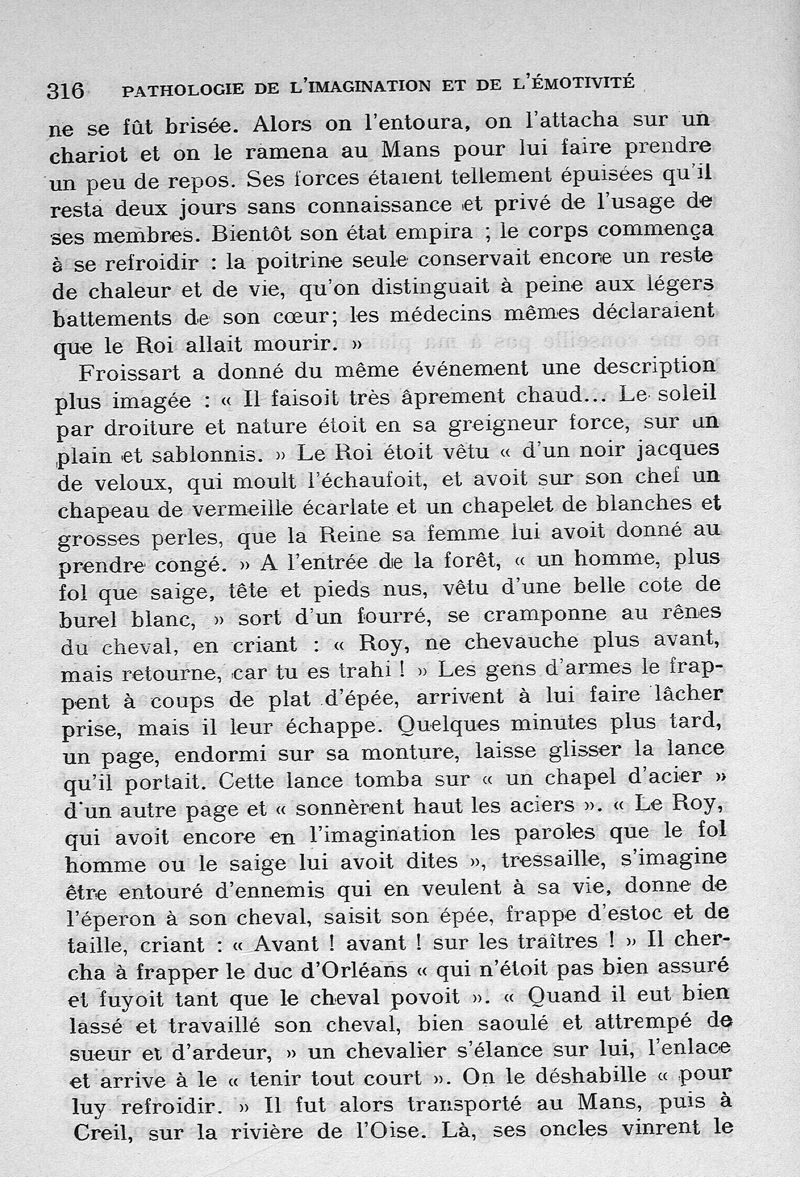 316 PATHOLOGIE DE L'IMAGINATION ET DE L'ÉMOTIVITÉ

ne se fût brisée. Alors on l'entoura, on l'attacha sur un chariot et on le ramena au Mans pour lui faire prendre un peu de repos. Ses forces étaient tellement épuisées qu'il resta deux jours sans connaissance et privé de l'usage de ses membres. Bientôt son état empira ; le corps commença à se refroidir : la poitrine seule conservait encore un reste de chaleur et de vie, qu'on distinguait à peine aux légers battements de son cœur; les médecins mêmes déclaraient que le Roi allait mourir. »

Froissart a donné du même événement une description plus imagée : « Il faisoit très âprement chaud... Le soleil par droiture et nature étoit en sa greigneur force, sur un plain et sablonnis. » Le Roi étoit vêtu « d'un noir jacques de veloux, qui moult l'échaufoit, et avoit sur son chef un chapeau de vermeille écarlate et un chapelet de blanches et grosses perles, que la Reine sa femme lui avoit donné au prendre congé. » A l'entrée de la forêt, « un homme, plus fol que saige, tête et pieds nus, vêtu d'une belle cote de burel blanc, » sort d'un fourré, se cramponne au rênes du cheval, en criant : « Roy, ne chevauche plus avant, mais retourne, car tu es trahi ! » Les gens d'armes le frappent à coups de plat d'épée, arrivent à lui faire lâcher prise, mais il leur échappe. Quelques minutes plus tard, un page, endormi sur sa monture, laisse glisser la lance qu'il portait. Cette lance tomba sur « un chapel d'acier » d'un autre page et « sonnèrent haut les aciers ». « Le Roy, qui avoit encore en l'imagination les paroles que le fol homme ou le saige lui avoit dites », tressaille, s'imagine être entouré d'ennemis qui en veulent à sa vie, donne de l'éperon à son cheval, saisit son épée, frappe d'estoc et de taille, criant : « Avant ! avant ! sur les traîtres ! » Il chercha à frapper le duc d'Orléans « qui n'étoit pas bien assuré et fuyoit tant que le cheval povoit ». « Quand il eut bien lassé et travaillé son cheval, bien saoulé et attrempé de sueur et d'ardeur, » un chevalier s'élance sur lui, l'enlace et arrive à le « tenir tout court ». On le déshabille « pour luy refroidir. » Il fut alors transporté au Mans, puis à Creil, sur la rivière de l'Oise. Là, ses oncles vinrent le